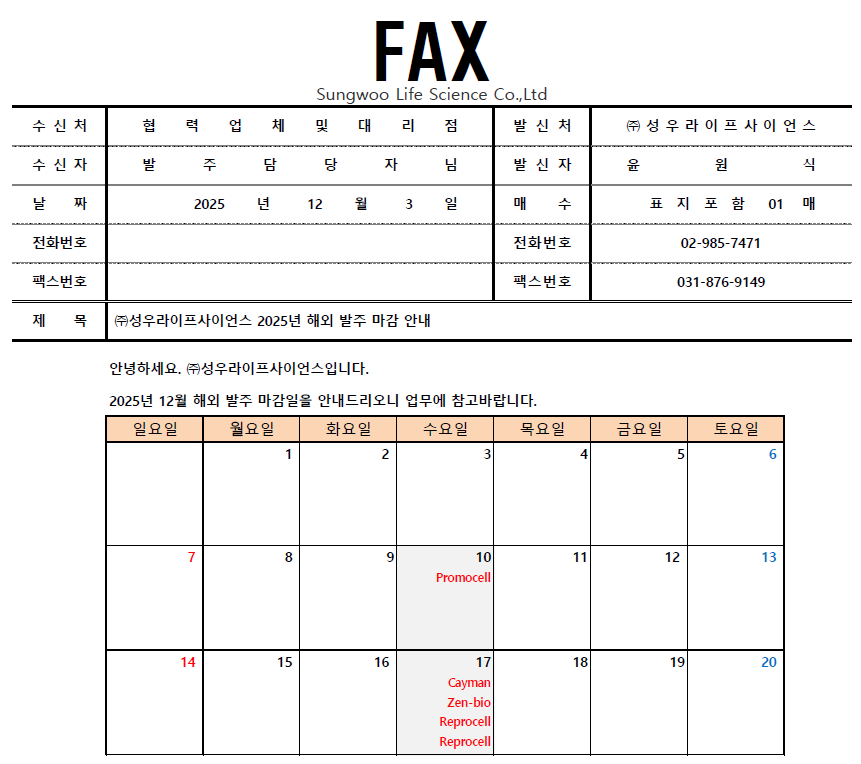 FAX
Sungwoo Life Science Co.,Ltd

수신처 협력업체 및 대리점
발신처 ㈜성우라이프사이언스
수신자 발주담당자님
발신자 윤원식
날짜 2025 년 12 월 3 일
매수 표지포함 01 매
전화번호
전화번호 02-985-7471
팩스번호
팩스번호 031-876-9149
제목 ㈜성우라이프사이언스 2025년 해외 발주 마감 안내

안녕하세요. ㈜성우라이프사이언스입니다.

2025년 12월 해외 발주 마감일을 안내드리오니 업무에 참고바랍니다.

| 일요일 | 월요일 | 화요일 | 수요일 | 목요일 | 금요일 | 토요일 |
|---|---|---|---|---|---|---|
|  | 1 | 2 | 3 | 4 | 5 | 6 |
| 7 | 8 | 9 | 10 Promocell | 11 | 12 | 13 |
| 14 | 15 | 16 | 17 Cayman Zen-bio Reprocell Reprocell | 18 | 19 | 20 |